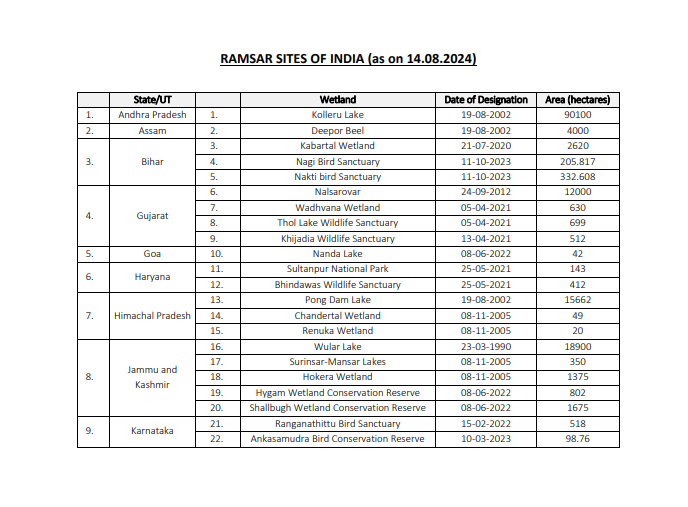 RAMSAR SITES OF INDIA (as on 14.08.2024)

| | State/UT | | Wetland | Date of Designation | Area (hectares) |
|---|---|---|---|---|---|
| 1. | Andhra Pradesh | 1. | Kolleru Lake | 19-08-2002 | 90100 |
| 2. | Assam | 2. | Deepor Beel | 19-08-2002 | 4000 |
| 3. | Bihar | 3. | Kabartal Wetland | 21-07-2020 | 2620 |
| | | 4. | Nagi Bird Sanctuary | 11-10-2023 | 205.817 |
| | | 5. | Nakti bird Sanctuary | 11-10-2023 | 332.608 |
| 4. | Gujarat | 6. | Nalsarovar | 24-09-2012 | 12000 |
| | | 7. | Wadhvana Wetland | 05-04-2021 | 630 |
| | | 8. | Thol Lake Wildlife Sanctuary | 05-04-2021 | 699 |
| | | 9. | Khijadia Wildlife Sanctuary | 13-04-2021 | 512 |
| 5. | Goa | 10. | Nanda Lake | 08-06-2022 | 42 |
| 6. | Haryana | 11. | Sultanpur National Park | 25-05-2021 | 143 |
| | | 12. | Bhindawas Wildlife Sanctuary | 25-05-2021 | 412 |
| 7. | Himachal Pradesh | 13. | Pong Dam Lake | 19-08-2002 | 15662 |
| | | 14. | Chandertal Wetland | 08-11-2005 | 49 |
| | | 15. | Renuka Wetland | 08-11-2005 | 20 |
| 8. | Jammu and Kashmir | 16. | Wular Lake | 23-03-1990 | 18900 |
| | | 17. | Surinsar-Mansar Lakes | 08-11-2005 | 350 |
| | | 18. | Hokera Wetland | 08-11-2005 | 1375 |
| | | 19. | Hygam Wetland Conservation Reserve | 08-06-2022 | 802 |
| | | 20. | Shallbugh Wetland Conservation Reserve | 08-06-2022 | 1675 |
| 9. | Karnataka | 21. | Ranganathittu Bird Sanctuary | 15-02-2022 | 518 |
| | | 22. | Ankasamudra Bird Conservation Reserve | 10-03-2023 | 98.76 |